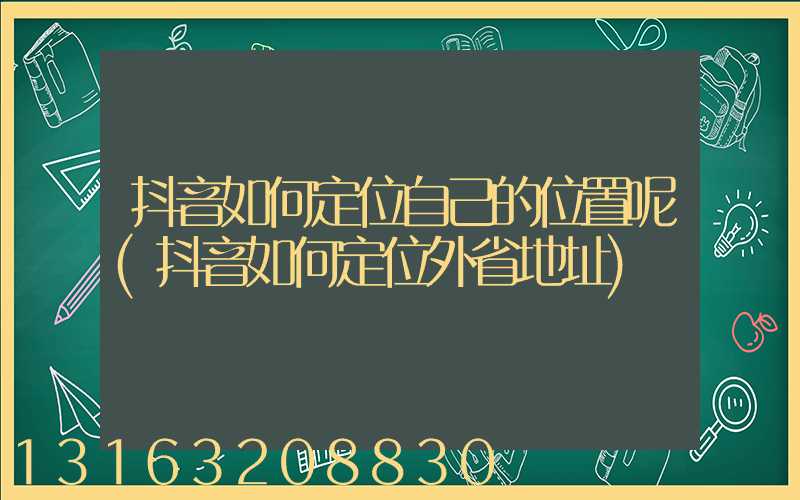 抖音如何定位自己的位置呢(抖音如何定位外省地址)

13163208830